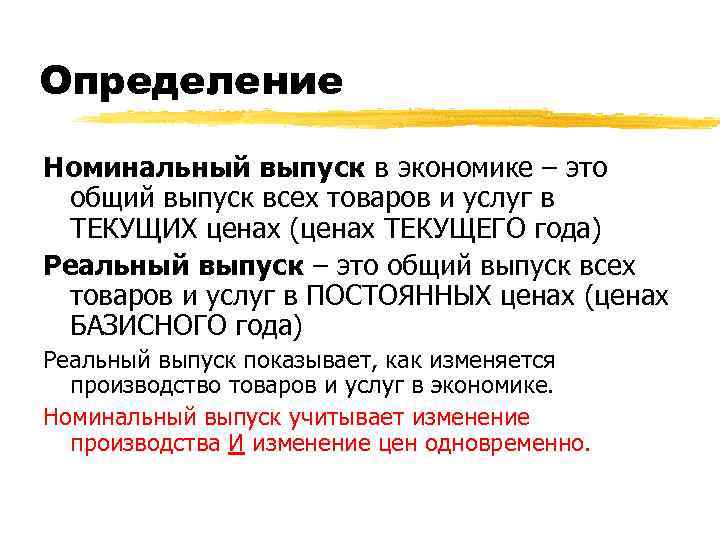 Определение

Номинальный выпуск в экономике – это общий выпуск всех товаров и услуг в ТЕКУЩИХ ценах (ценах ТЕКУЩЕГО года)

Реальный выпуск – это общий выпуск всех товаров и услуг в ПОСТОЯННЫХ ценах (ценах БАЗИСНОГО года)

Реальный выпуск показывает, как изменяется производство товаров и услуг в экономике.

Номинальный выпуск учитывает изменение производства И изменение цен одновременно.